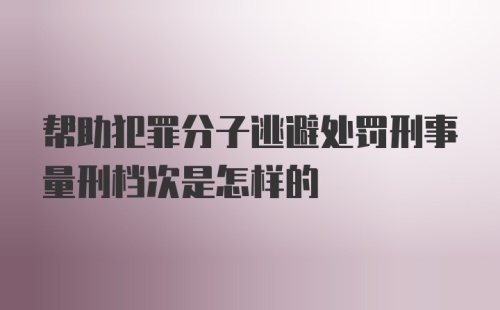 帮助犯罪分子逃避处罚刑事量刑档次是怎样的